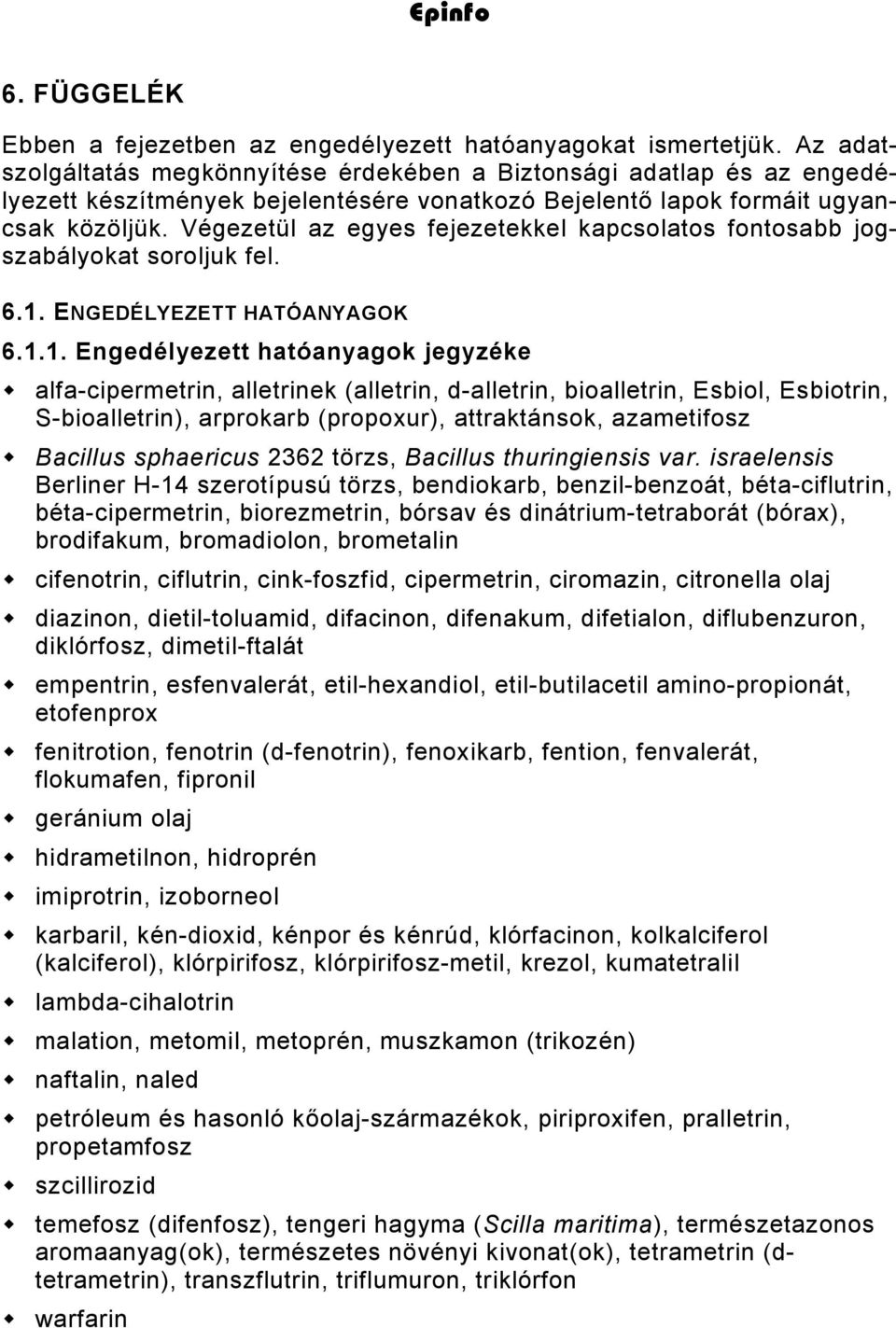 Epinfo

6. FÜGGELÉK

Ebben a fejezetben az engedélyezett hatóanyagokat ismertetjük. Az adatszolgáltatás megkönnyítése érdekében a Biztonsági adatlap és az engedélyezett készítmények bejelentésére vonatkozó Bejelentő lapok formáit ugyancsak közöljük. Végezetül az egyes fejezetekkel kapcsolatos fontosabb jogszabályokat soroljuk fel.

6.1. ENGEDÉLYEZETT HATÓANYAGOK

6.1.1. Engedélyezett hatóanyagok jegyzéke

alfa-cipermetrin, alletrinek (alletrin, d-alletrin, bioalletrin, Esbiol, Esbiotrin, S-bioalletrin), arprokarb (propoxur), attraktánsok, azametifosz

Bacillus sphaericus 2362 törzs, Bacillus thuringiensis var. israelensis Berliner H-14 szerotípusú törzs, bendiokarb, benzil-benzoát, béta-ciflutrin, béta-cipermetrin, biorezmetrin, bórsav és dinátrium-tetraborát (bórax), brodifakum, bromadiolon, brometalin

cifenotrin, ciflutrin, cink-foszfid, cipermetrin, ciromazin, citronella olaj

diazinon, dietil-toluamid, difacinon, difenakum, difetialon, diflubenzuron, diklórfosz, dimetil-ftalát

empentrin, esfenvalerát, etil-hexandiol, etil-butilacetil amino-propionát, etofenprox

fenitrotion, fenotrin (d-fenotrin), fenoxikarb, fention, fenvalerát, flokumafen, fipronil

geránium olaj

hidrametilnon, hidroprén

imiprotrin, izoborneol

karbaril, kén-dioxid, kénpor és kénrúd, klórfacinon, kolkalciferol (kalciferol), klórpirifosz, klórpirifosz-metil, krezol, kumatetralil

lambda-cihalotrin

malation, metomil, metoprén, muszkamon (trikozén)

naftalin, naled

petróleum és hasonló kőolaj-származékok, piriproxifen, pralletrin, propetamfosz

szcillirozid

temefosz (difenfosz), tengeri hagyma (Scilla maritima), természetazonos aromaanyag(ok), természetes növényi kivonat(ok), tetrametrin (d-tetrametrin), transzflutrin, triflumuron, triklórfon

warfarin